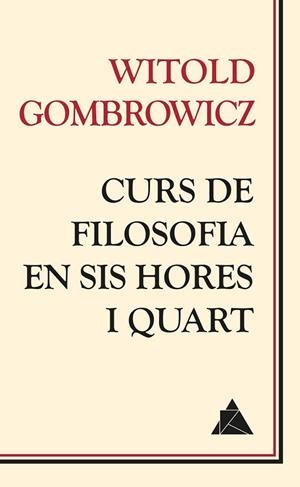 WITOLD
GOMBROWICZ

CURS DE
FILOSOFIA
EN SIS HORES
I QUART